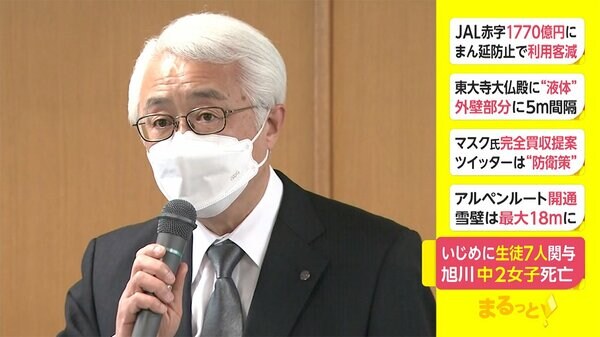 JAL赤字1770億円に
まん延防止で利用客減

東大寺大仏殿に“液体”
外壁部分に5m間隔

マスク氏完全買収提案
ツイッターは“防衛策”

アルペンルート開通
雪壁は最大18mに

いじめに生徒7人関与
旭川中2女子死亡

まるっと!